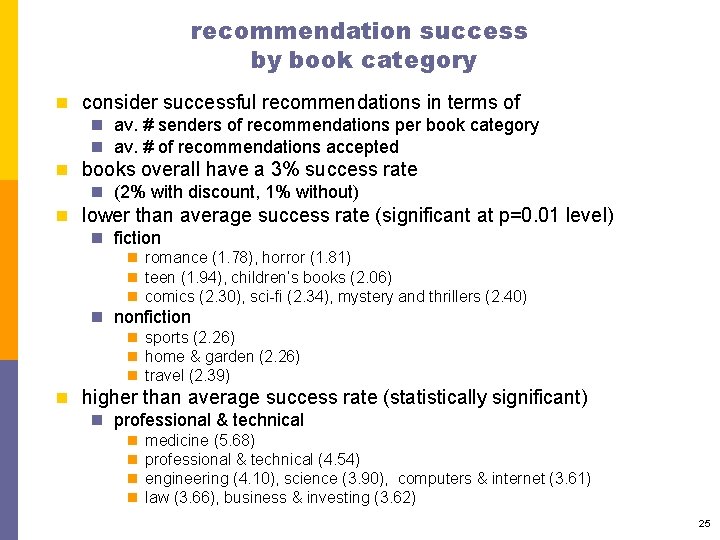 recommendation success
by book category

• consider successful recommendations in terms of
• av. # senders of recommendations per book category
• av. # of recommendations accepted
• books overall have a 3% success rate
• (2% with discount, 1% without)
• lower than average success rate (significant at p=0.01 level)
• fiction
• romance (1.78), horror (1.81)
• teen (1.94), children's books (2.06)
• comics (2.30), sci-fi (2.34), mystery and thrillers (2.40)
• nonfiction
• sports (2.26)
• home & garden (2.26)
• travel (2.39)
• higher than average success rate (statistically significant)
• professional & technical
• medicine (5.68)
• professional & technical (4.54)
• engineering (4.10), science (3.90), computers & internet (3.61)
• law (3.66), business & investing (3.62)

25